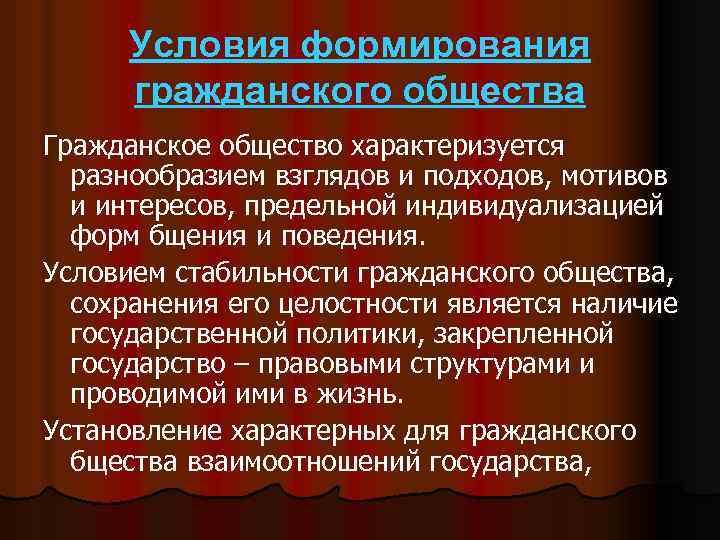 Условия формирования гражданского общества

Гражданское общество характеризуется разнообразием взглядов и подходов, мотивов и интересов, предельной индивидуализацией форм бщения и поведения.

Условием стабильности гражданского общества, сохранения его целостности является наличие государственной политики, закрепленной государство – правовыми структурами и проводимой ими в жизнь.

Установление характерных для гражданского бщества взаимоотношений государства,